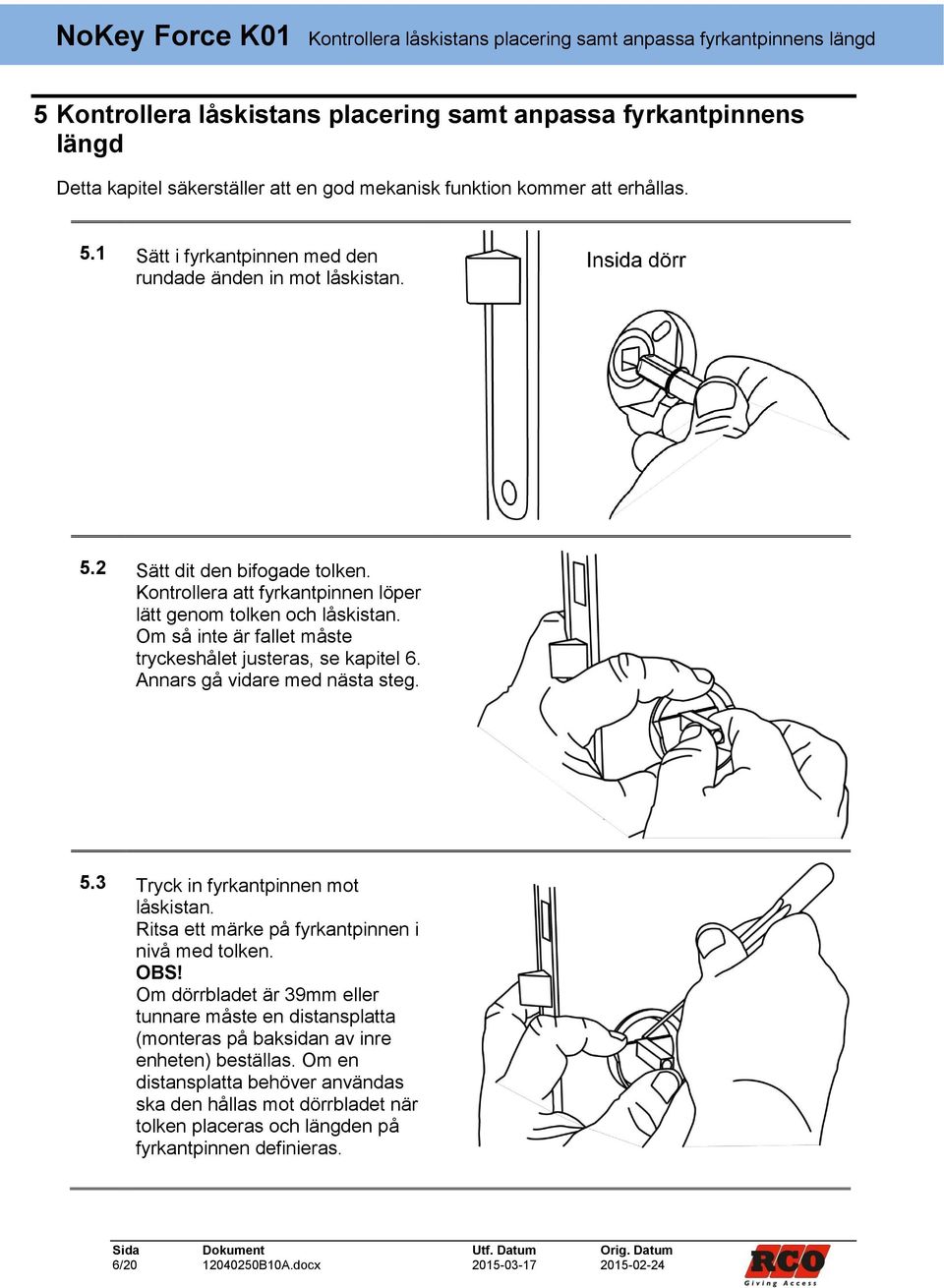 NoKey Force K01 Kontrollera låskistans placering samt anpassa fyrkantpinnens längd

5 Kontrollera låskistans placering samt anpassa fyrkantpinnens längd

Detta kapitel säkerställer att en god mekanisk funktion kommer att erhållas.

5.1 Sätt i fyrkantpinnen med den rundade änden in mot låskistan.

Insida dörr

5.2 Sätt dit den bifogade tolken. Kontrollera att fyrkantpinnen löper lätt genom tolken och låskistan. Om så inte är fallet måste tryckeshålet justeras, se kapitel 6. Annars gå vidare med nästa steg.

5.3 Tryck in fyrkantpinnen mot låskistan. Ritsa ett märke på fyrkantpinnen i nivå med tolken.
OBS!
Om dörrbladet är 39mm eller tunnare måste en distansplatta (monteras på baksidan av inre enheten) beställas. Om en distansplatta behöver användas ska den hållas mot dörrbladet när tolken placeras och längden på fyrkantpinnen definieras.

| Sida | Dokument | Utf. Datum | Orig. Datum |
|---|---|---|---|
| 6/20 | 12040250B10A.docx | 2015-03-17 | 2015-02-24 |

RCO
Giving Access